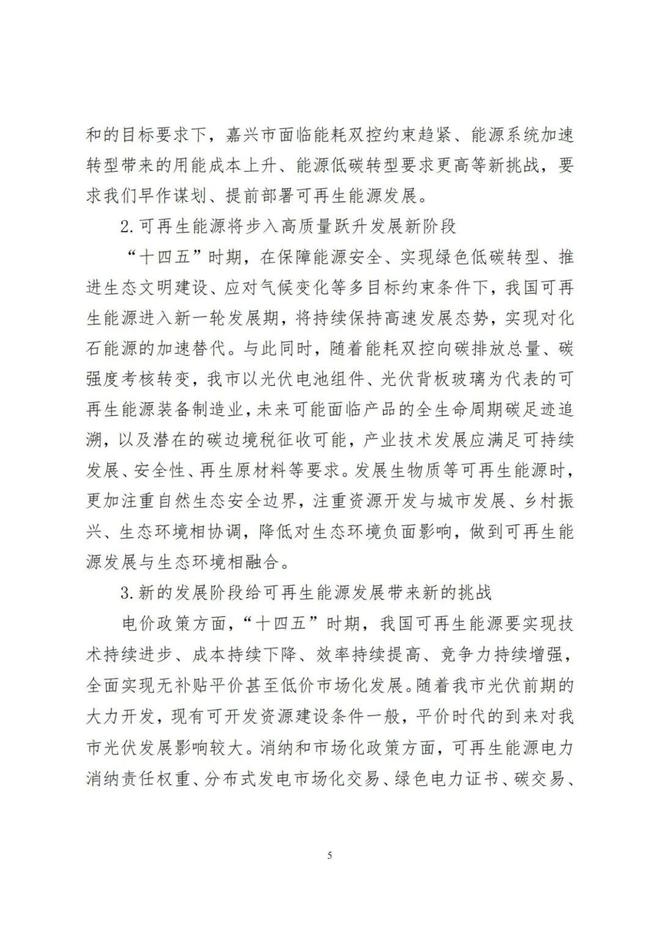 和的目标要求下，嘉兴市面临能耗双控约束趋紧、能源系统加速转型带来的用能成本上升、能源低碳转型要求更高等新挑战，要求我们早作谋划、提前部署可再生能源发展。

2.可再生能源将步入高质量跃升发展新阶段

“十四五”时期，在保障能源安全、实现绿色低碳转型、推进生态文明建设、应对气候变化等多目标约束条件下，我国可再生能源进入新一轮发展期，将持续保持高速发展态势，实现对化石能源的加速替代。与此同时，随着能耗双控向碳排放总量、碳强度考核转变，我市以光伏电池组件、光伏背板玻璃为代表的可再生能源装备制造业，未来可能面临产品的全生命周期碳足迹追溯，以及潜在的碳边境税征收可能，产业技术发展应满足可持续发展、安全性、再生原材料等要求。发展生物质等可再生能源时，更加注重自然生态安全边界，注重资源开发与城市发展、乡村振兴、生态环境相协调，降低对生态环境负面影响，做到可再生能源发展与生态环境相融合。

3.新的发展阶段给可再生能源发展带来新的挑战

电价政策方面，“十四五”时期，我国可再生能源要实现技术持续进步、成本持续下降、效率持续提高、竞争力持续增强，全面实现无补贴平价甚至低价市场化发展。随着我市光伏前期的大力开发，现有可开发资源建设条件一般，平价时代的到来对我市光伏发展影响较大。消纳和市场化政策方面，可再生能源电力消纳责任权重、分布式发电市场化交易、绿色电力证书、碳交易、

5